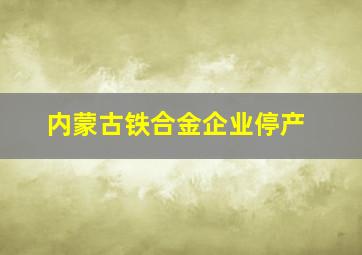 内蒙古铁合金企业停产